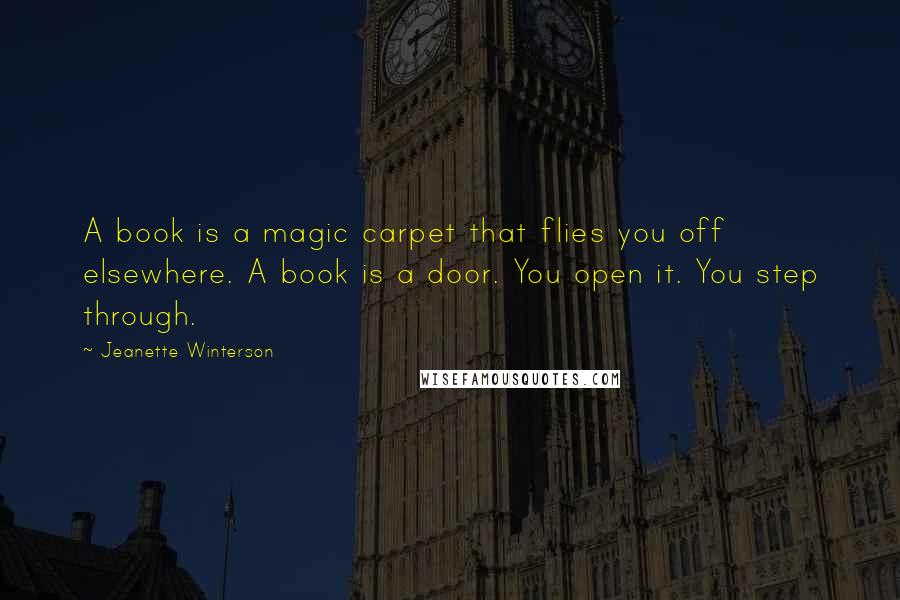 A book is a magic carpet that flies you off elsewhere. A book is a door. You open it. You step through.

~ Jeanette Winterson

WISEFAMOUSQUOTES.COM